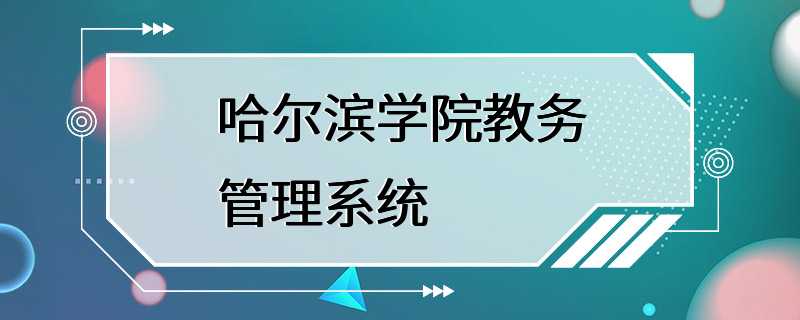 哈尔滨学院教务管理系统